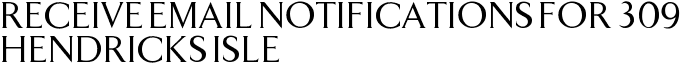 RECEIVE EMAIL NOTIFICATIONS FOR 309 HENDRICKS ISLE